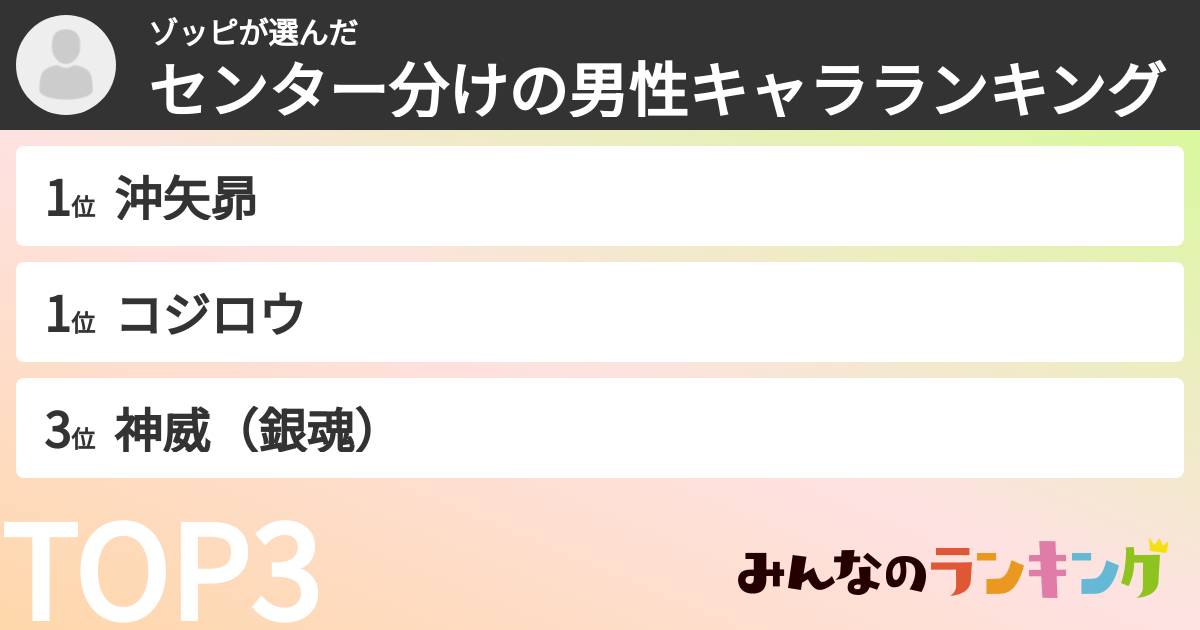 ゾッピが選んだ
センター分けの男性キャラランキング

1位 沖矢昴

1位 コジロウ

3位 神威（銀魂）

TOP3

みんなのランキング